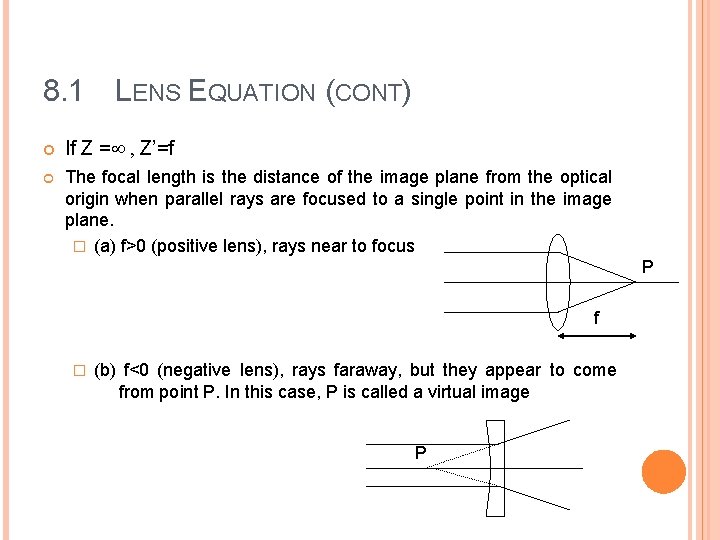 8.1 LENS EQUATION (CONT)

If Z =∞ , Z'=f

The focal length is the distance of the image plane from the optical origin when parallel rays are focused to a single point in the image plane.

(a) f>0 (positive lens), rays near to focus

P

f

(b) f<0 (negative lens), rays faraway, but they appear to come from point P. In this case, P is called a virtual image

P